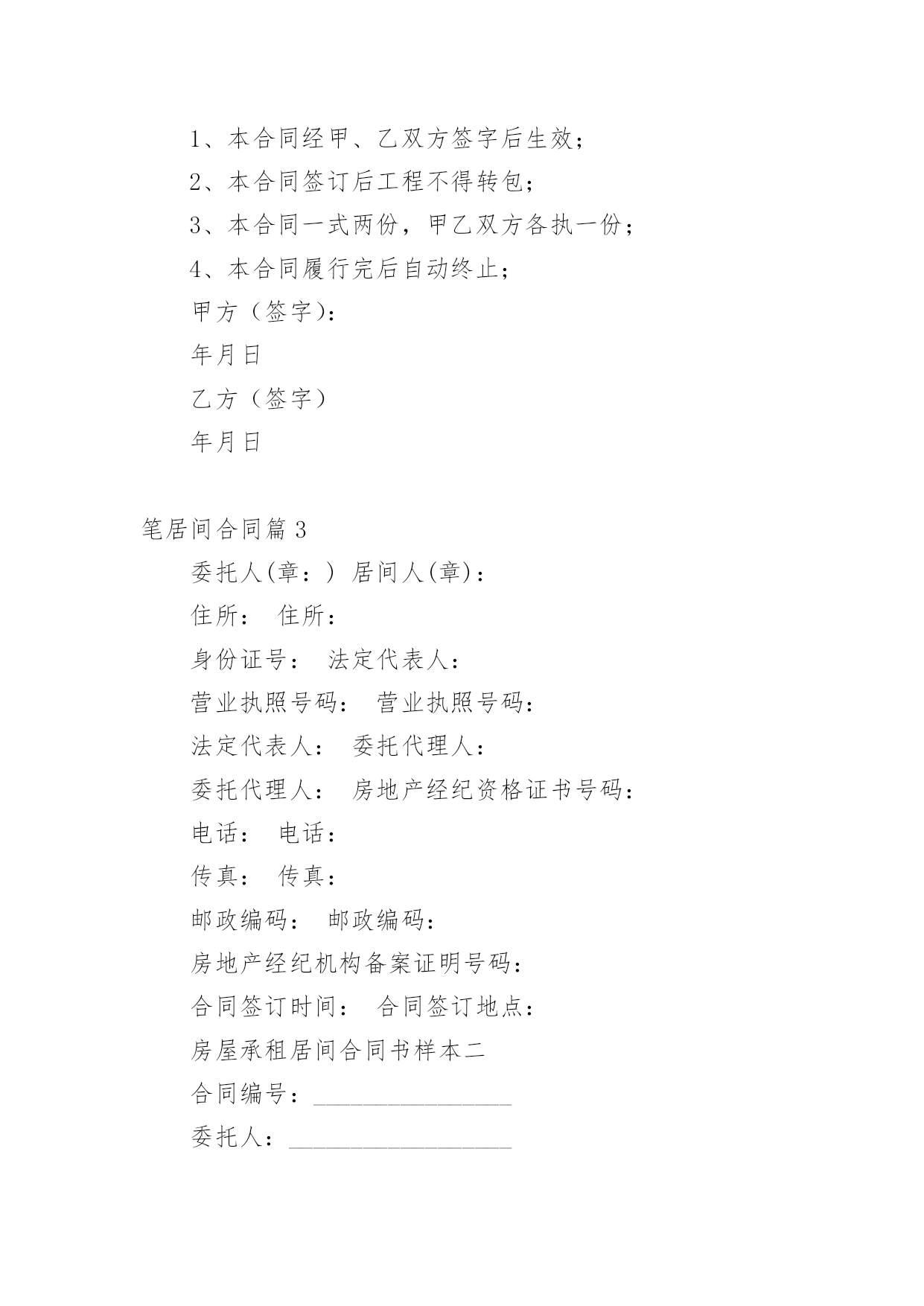 1、本合同经甲、乙双方签字后生效；

2、本合同签订后工程不得转包；

3、本合同一式两份，甲乙双方各执一份；

4、本合同履行完后自动终止；

甲方（签字）：

年月日

乙方（签字）

年月日

笔居间合同篇 3

委托人(章：) 居间人(章)：

住所： 住所：

身份证号： 法定代表人：

营业执照号码： 营业执照号码：

法定代表人： 委托代理人：

委托代理人： 房地产经纪资格证书号码：

电话： 电话：

传真： 传真：

邮政编码： 邮政编码：

房地产经纪机构备案证明号码：

合同签订时间： 合同签订地点：

房屋承租居间合同书样本二

合同编号：________________

委托人：__________________